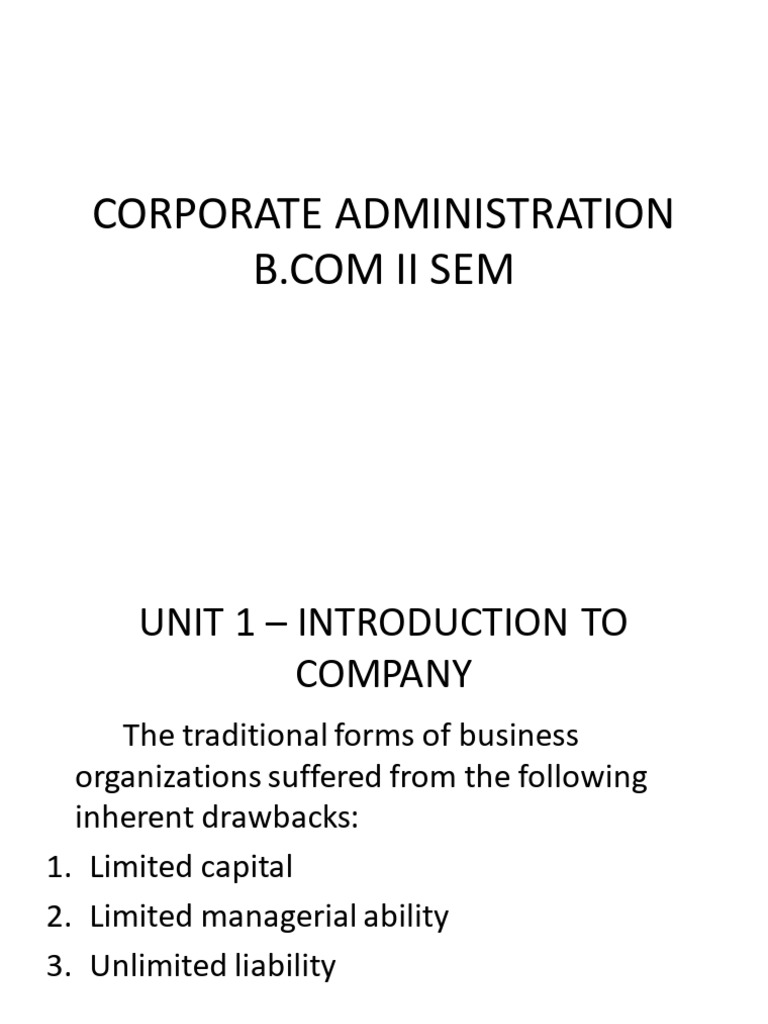 CORPORATE ADMINISTRATION
B.COM II SEM

UNIT 1 – INTRODUCTION TO COMPANY

The traditional forms of business organizations suffered from the following inherent drawbacks:

1. Limited capital
2. Limited managerial ability
3. Unlimited liability